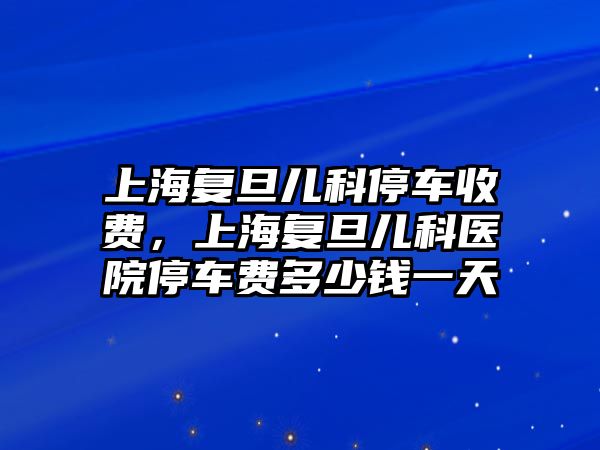 上海复旦儿科停车收费，上海复旦儿科医院停车费多少钱一天